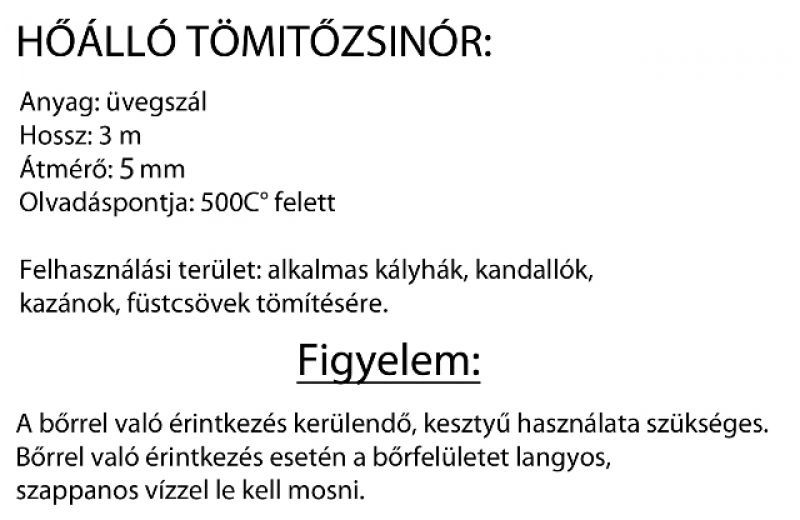 HŐÁLLÓ TÖMITŐZSINÓR:

Anyag: üvegszál
Hossz: 3 m
Átmérő: 5 mm
Olvadáspontja: 500C° felett

Felhasználási terület: alkalmas kályhák, kandallók, kazánok, füstcsövek tömítésére.

Figyelem:

A bőrrel való érintkezés kerülendő, kesztyű használata szükséges. Bőrrel való érintkezés esetén a bőrfelületet langyos, szappanos vízzel le kell mosni.